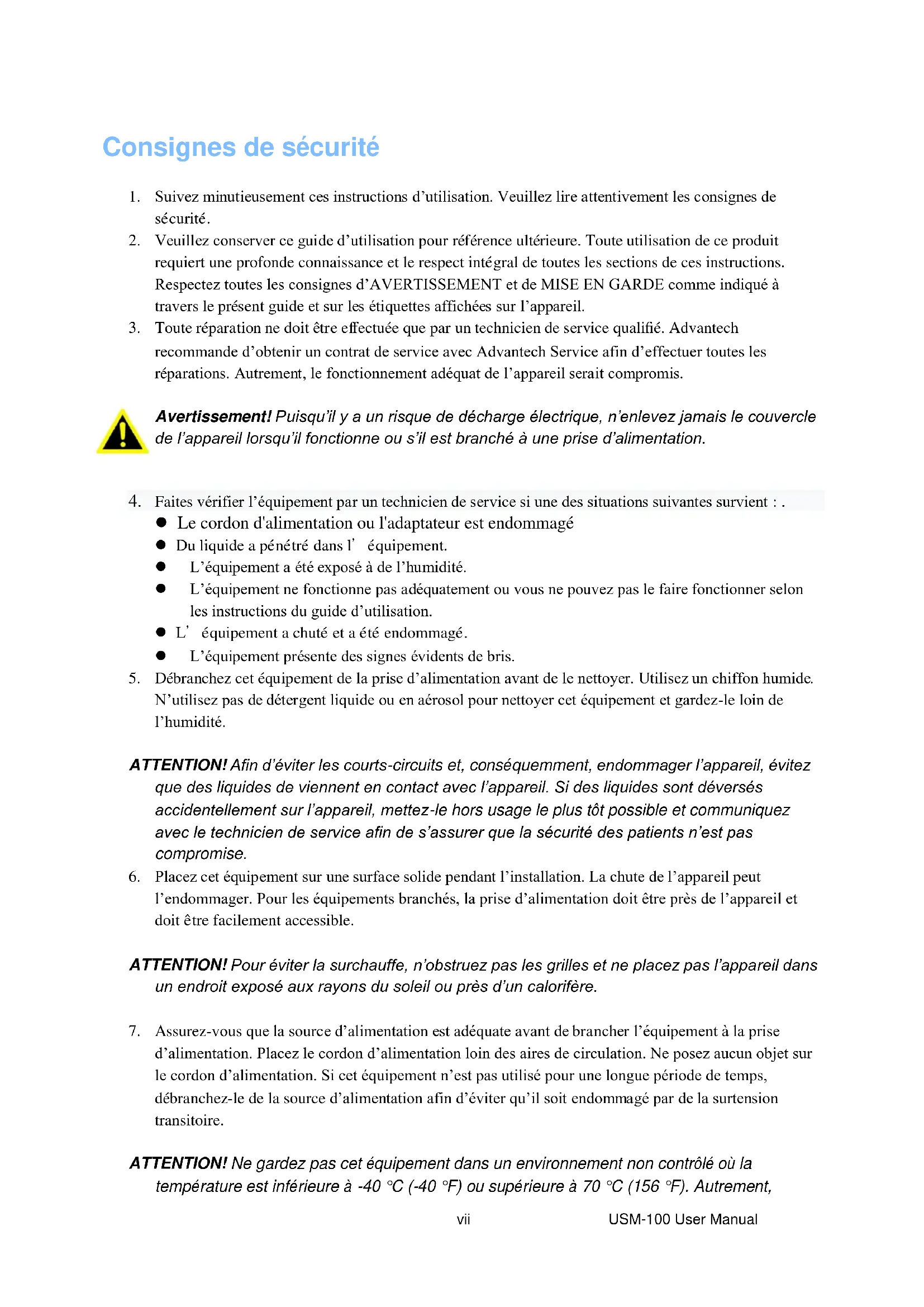 Consignes de sécurité

1. Suivez minutieusement ces instructions d'utilisation. Veuillez lire attentivement les consignes de sécurité.
2. Veuillez conserver ce guide d'utilisation pour référence ultérieure. Toute utilisation de ce produit requiert une profonde connaissance et le respect intégral de toutes les sections de ces instructions. Respectez toutes les consignes d'AVERTISSEMENT et de MISE EN GARDE comme indiqué à travers le présent guide et sur les étiquettes affichées sur l'appareil.
3. Toute réparation ne doit être effectuée que par un technicien de service qualifié. Advantech recommande d'obtenir un contrat de service avec Advantech Service afin d'effectuer toutes les réparations. Autrement, le fonctionnement adéquat de l'appareil serait compromis.

Avertissement! Puisqu'il y a un risque de décharge électrique, n'enlevez jamais le couvercle de l'appareil lorsqu'il fonctionne ou s'il est branché à une prise d'alimentation.

4. Faites vérifier l'équipement par un technicien de service si une des situations suivantes survient : .
● Le cordon d'alimentation ou l'adaptateur est endommagé
● Du liquide a pénétré dans l' équipement.
● L'équipement a été exposé à de l'humidité.
● L'équipement ne fonctionne pas adéquatement ou vous ne pouvez pas le faire fonctionner selon les instructions du guide d'utilisation.
● L' équipement a chuté et a été endommagé.
● L'équipement présente des signes évidents de bris.
5. Débranchez cet équipement de la prise d'alimentation avant de le nettoyer. Utilisez un chiffon humide. N'utilisez pas de détergent liquide ou en aérosol pour nettoyer cet équipement et gardez-le loin de l'humidité.

ATTENTION! Afin d'éviter les courts-circuits et, conséquemment, endommager l'appareil, évitez que des liquides de viennent en contact avec l'appareil. Si des liquides sont déversés accidentellement sur l'appareil, mettez-le hors usage le plus tôt possible et communiquez avec le technicien de service afin de s'assurer que la sécurité des patients n'est pas compromise.
6. Placez cet équipement sur une surface solide pendant l'installation. La chute de l'appareil peut l'endommager. Pour les équipements branchés, la prise d'alimentation doit être près de l'appareil et doit être facilement accessible.

ATTENTION! Pour éviter la surchauffe, n'obstruez pas les grilles et ne placez pas l'appareil dans un endroit exposé aux rayons du soleil ou près d'un calorifère.

7. Assurez-vous que la source d'alimentation est adéquate avant de brancher l'équipement à la prise d'alimentation. Placez le cordon d'alimentation loin des aires de circulation. Ne posez aucun objet sur le cordon d'alimentation. Si cet équipement n'est pas utilisé pour une longue période de temps, débranchez-le de la source d'alimentation afin d'éviter qu'il soit endommagé par de la surtension transitoire.

ATTENTION! Ne gardez pas cet équipement dans un environnement non contrôlé où la température est inférieure à -40 °C (-40 °F) ou supérieure à 70 °C (156 °F). Autrement,

vii USM-100 User Manual